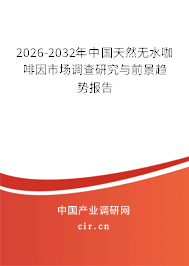 2026-2032年中国天然无水咖啡因市场调查研究与前景趋势报告

中国产业调研网

cir.cn